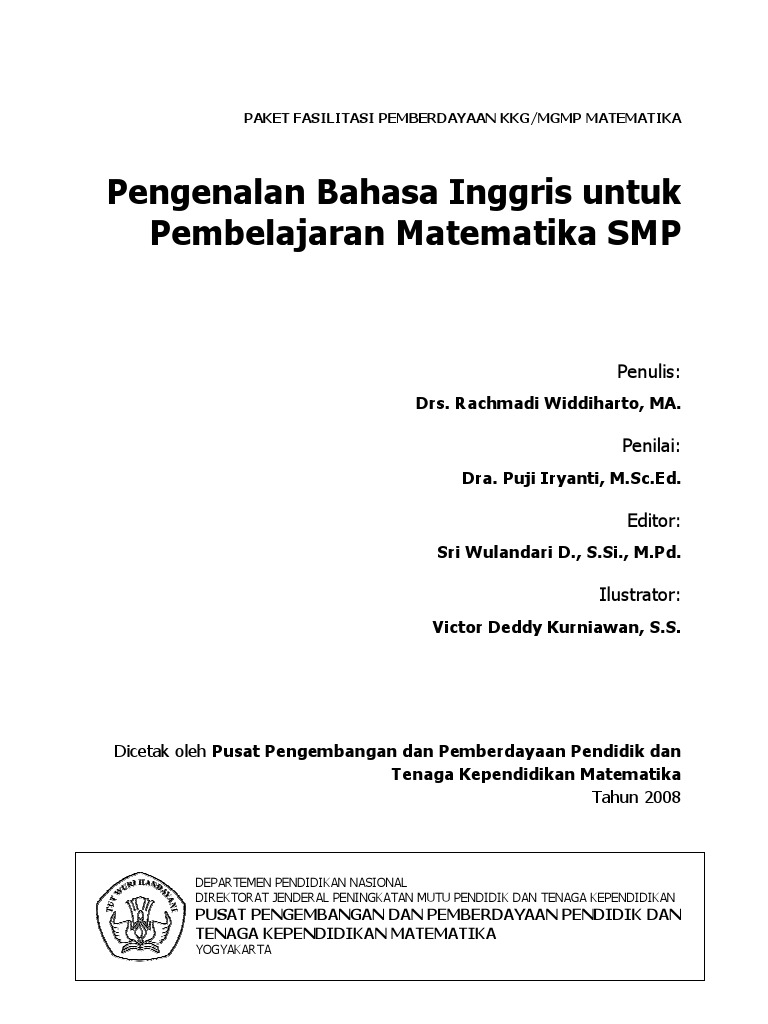 PAKET FASILITASI PEMBERDAYAAN KKG/MGMP MATEMATIKA

Pengenalan Bahasa Inggris untuk Pembelajaran Matematika SMP

Penulis:
Drs. Rachmadi Widdiharto, MA.

Penilai:
Dra. Puji Iryanti, M.Sc.Ed.

Editor:
Sri Wulandari D., S.Si., M.Pd.

Ilustrator:
Victor Deddy Kurniawan, S.S.

Dicetak oleh Pusat Pengembangan dan Pemberdayaan Pendidik dan Tenaga Kependidikan Matematika
Tahun 2008

TUT WURI HANDAYANI

DEPARTEMEN PENDIDIKAN NASIONAL
DIREKTORAT JENDERAL PENINGKATAN MUTU PENDIDIK DAN TENAGA KEPENDIDIKAN
PUSAT PENGEMBANGAN DAN PEMBERDAYAAN PENDIDIK DAN TENAGA KEPENDIDIKAN MATEMATIKA
YOGYAKARTA